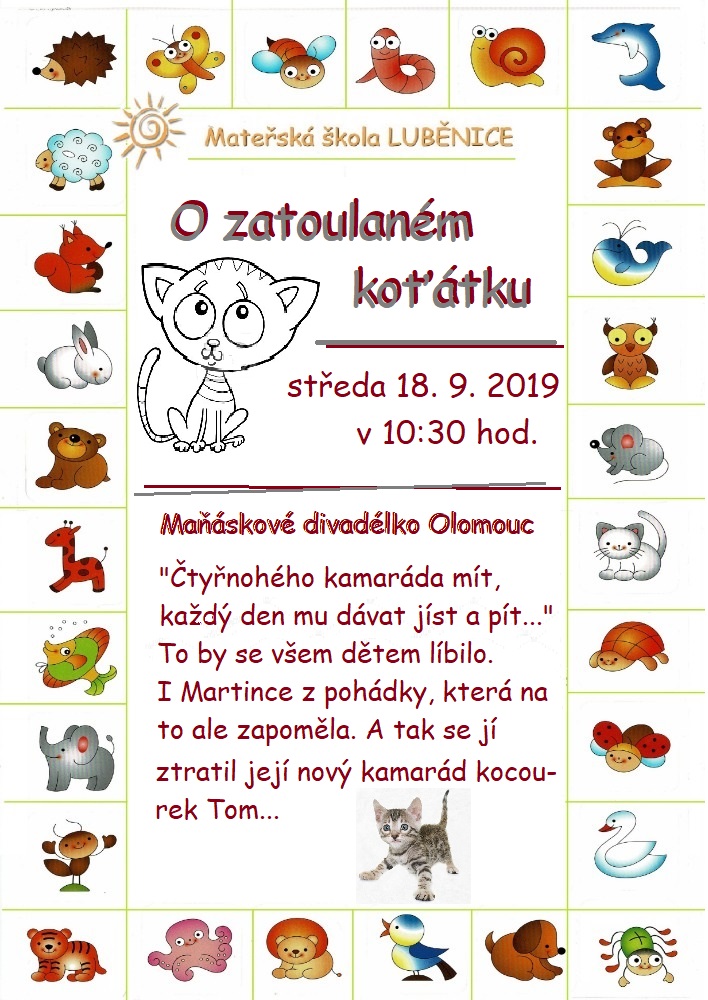 Mateřská škola LUBĚNICE

O zatoulaném koťátku

středa 18. 9. 2019
v 10:30 hod.

Maňáskové divadélko Olomouc

"Čtyřnohého kamaráda mít, každý den mu dávat jíst a pít..." To by se všem dětem líbilo. I Martince z pohádky, která na to ale zapoměla. A tak se jí ztratil její nový kamarád kocourek Tom...